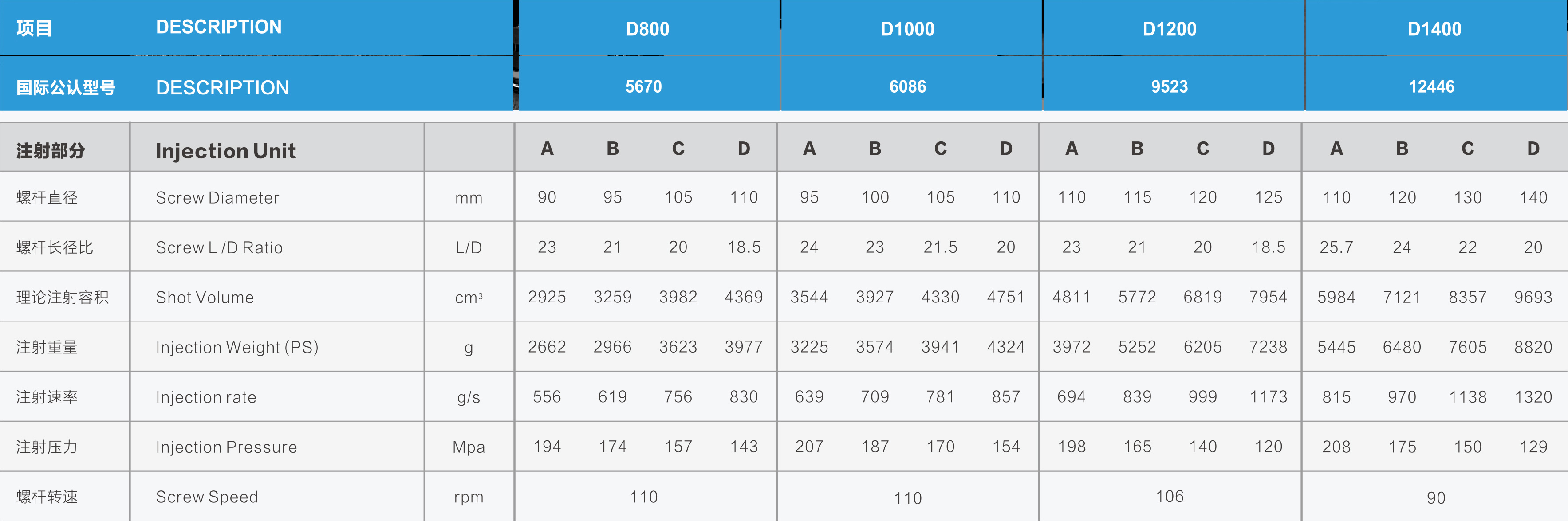 | 项目 | DESCRIPTION | | D800 | | | | D1000 | | | | D1200 | | | | D1400 | | | |
|---|---|---|---|---|---|---|---|---|---|---|---|---|---|---|---|---|---|---|
| 国际公认型号 | DESCRIPTION | | 5670 | | | | 6086 | | | | 9523 | | | | 12446 | | | |
| 注射部分 | Injection Unit | | A | B | C | D | A | B | C | D | A | B | C | D | A | B | C | D |
| 螺杆直径 | Screw Diameter | mm | 90 | 95 | 105 | 110 | 95 | 100 | 105 | 110 | 110 | 115 | 120 | 125 | 110 | 120 | 130 | 140 |
| 螺杆长径比 | Screw L /D Ratio | L/D | 23 | 21 | 20 | 18.5 | 24 | 23 | 21.5 | 20 | 23 | 21 | 20 | 18.5 | 25.7 | 24 | 22 | 20 |
| 理论注射容积 | Shot Volume | $cm^3$ | 2925 | 3259 | 3982 | 4369 | 3544 | 3927 | 4330 | 4751 | 4811 | 5772 | 6819 | 7954 | 5984 | 7121 | 8357 | 9693 |
| 注射重量 | Injection Weight (PS) | g | 2662 | 2966 | 3623 | 3977 | 3225 | 3574 | 3941 | 4324 | 3972 | 5252 | 6205 | 7238 | 5445 | 6480 | 7605 | 8820 |
| 注射速率 | Injection rate | g/s | 556 | 619 | 756 | 830 | 639 | 709 | 781 | 857 | 694 | 839 | 999 | 1173 | 815 | 970 | 1138 | 1320 |
| 注射压力 | Injection Pressure | Mpa | 194 | 174 | 157 | 143 | 207 | 187 | 170 | 154 | 198 | 165 | 140 | 120 | 208 | 175 | 150 | 129 |
| 螺杆转速 | Screw Speed | rpm | 110 | | | | 110 | | | | 106 | | | | 90 | | | |